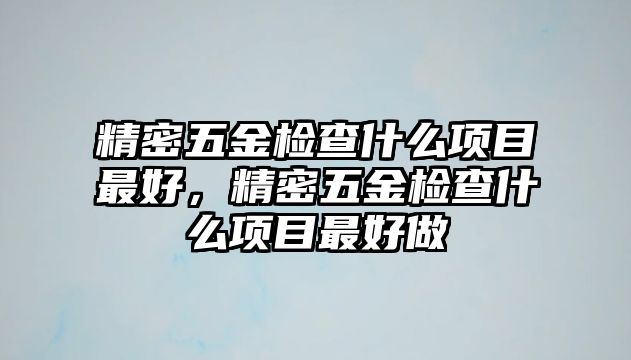 精密五金检查什么项目最好，精密五金检查什么项目最好做